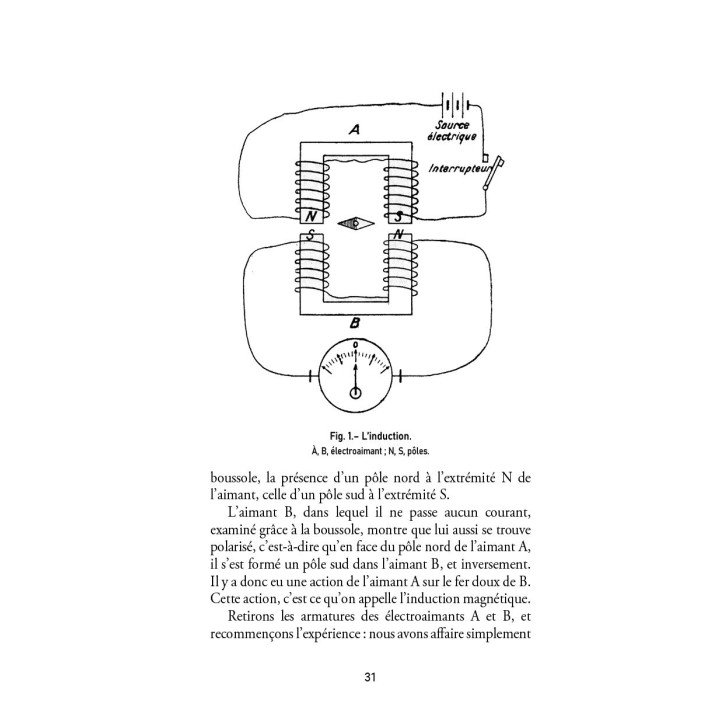 Source électrique

A

Interrupteur

N

S

S

N

B

0

Fig. 1.– L'induction.
À, B, électroaimant ; N, S, pôles.

boussole, la présence d'un pôle nord à l'extrémité N de l'aimant, celle d'un pôle sud à l'extrémité S.

L'aimant B, dans lequel il ne passe aucun courant, examiné grâce à la boussole, montre que lui aussi se trouve polarisé, c'est-à-dire qu'en face du pôle nord de l'aimant A, il s'est formé un pôle sud dans l'aimant B, et inversement. Il y a donc eu une action de l'aimant A sur le fer doux de B. Cette action, c'est ce qu'on appelle l'induction magnétique.

Retirons les armatures des électroaimants A et B, et recommençons l'expérience : nous avons affaire simplement

31